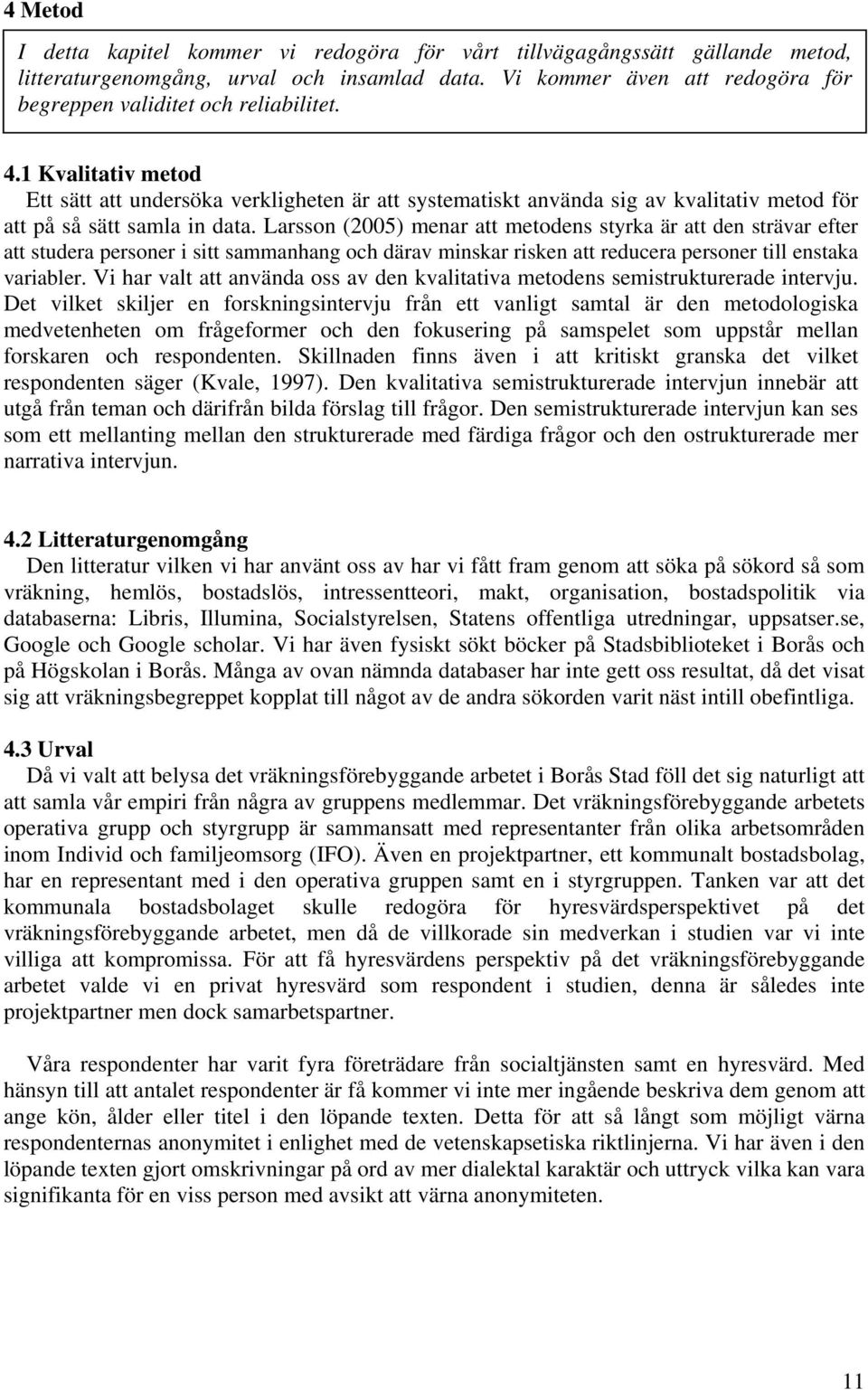 4 Metod

I detta kapitel kommer vi redogöra för vårt tillvägagångssätt gällande metod, litteraturgenomgång, urval och insamlad data. Vi kommer även att redogöra för begreppen validitet och reliabilitet.

4.1 Kvalitativ metod

Ett sätt att undersöka verkligheten är att systematiskt använda sig av kvalitativ metod för att på så sätt samla in data. Larsson (2005) menar att metodens styrka är att den strävar efter att studera personer i sitt sammanhang och därav minskar risken att reducera personer till enstaka variabler. Vi har valt att använda oss av den kvalitativa metodens semistrukturerade intervju. Det vilket skiljer en forskningsintervju från ett vanligt samtal är den metodologiska medvetenheten om frågeformer och den fokusering på samspelet som uppstår mellan forskaren och respondenten. Skillnaden finns även i att kritiskt granska det vilket respondenten säger (Kvale, 1997). Den kvalitativa semistrukturerade intervjun innebär att utgå från teman och därifrån bilda förslag till frågor. Den semistrukturerade intervjun kan ses som ett mellanting mellan den strukturerade med färdiga frågor och den ostrukturerade mer narrativa intervjun.

4.2 Litteraturgenomgång

Den litteratur vilken vi har använt oss av har vi fått fram genom att söka på sökord så som vräkning, hemlös, bostadslös, intressentteori, makt, organisation, bostadspolitik via databaserna: Libris, Illumina, Socialstyrelsen, Statens offentliga utredningar, uppsatser.se, Google och Google scholar. Vi har även fysiskt sökt böcker på Stadsbiblioteket i Borås och på Högskolan i Borås. Många av ovan nämnda databaser har inte gett oss resultat, då det visat sig att vräkningsbegreppet kopplat till något av de andra sökorden varit näst intill obefintliga.

4.3 Urval

Då vi valt att belysa det vräkningsförebyggande arbetet i Borås Stad föll det sig naturligt att att samla vår empiri från några av gruppens medlemmar. Det vräkningsförebyggande arbetets operativa grupp och styrgrupp är sammansatt med representanter från olika arbetsområden inom Individ och familjeomsorg (IFO). Även en projektpartner, ett kommunalt bostadsbolag, har en representant med i den operativa gruppen samt en i styrgruppen. Tanken var att det kommunala bostadsbolaget skulle redogöra för hyresvärdsperspektivet på det vräkningsförebyggande arbetet, men då de villkorade sin medverkan i studien var vi inte villiga att kompromissa. För att få hyresvärdens perspektiv på det vräkningsförebyggande arbetet valde vi en privat hyresvärd som respondent i studien, denna är således inte projektpartner men dock samarbetspartner.

Våra respondenter har varit fyra företrädare från socialtjänsten samt en hyresvärd. Med hänsyn till att antalet respondenter är få kommer vi inte mer ingående beskriva dem genom att ange kön, ålder eller titel i den löpande texten. Detta för att så långt som möjligt värna respondenternas anonymitet i enlighet med de vetenskapsetiska riktlinjerna. Vi har även i den löpande texten gjort omskrivningar på ord av mer dialektal karaktär och uttryck vilka kan vara signifikanta för en viss person med avsikt att värna anonymiteten.

11